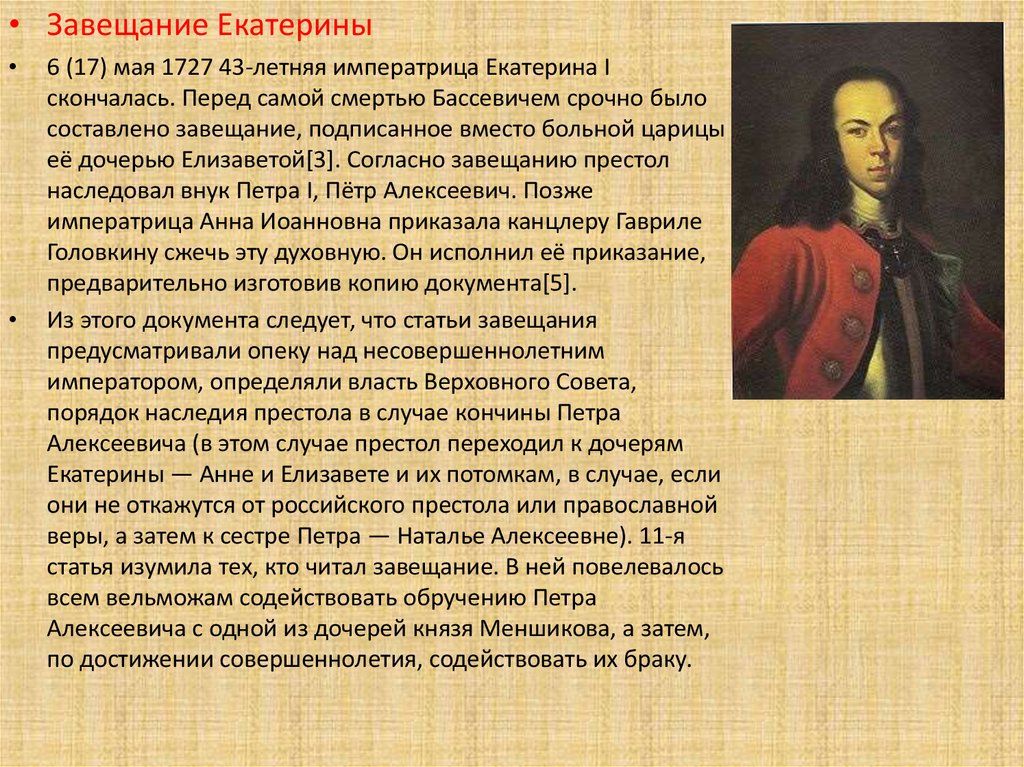 • Завещание Екатерины

• 6 (17) мая 1727 43-летняя императрица Екатерина I скончалась. Перед самой смертью Бассевичем срочно было составлено завещание, подписанное вместо больной царицы её дочерью Елизаветой[3]. Согласно завещанию престол наследовал внук Петра I, Пётр Алексеевич. Позже императрица Анна Иоанновна приказала канцлеру Гавриле Головкину сжечь эту духовную. Он исполнил её приказание, предварительно изготовив копию документа[5].

• Из этого документа следует, что статьи завещания предусматривали опеку над несовершеннолетним императором, определяли власть Верховного Совета, порядок наследия престола в случае кончины Петра Алексеевича (в этом случае престол переходил к дочерям Екатерины — Анне и Елизавете и их потомкам, в случае, если они не откажутся от российского престола или православной веры, а затем к сестре Петра — Наталье Алексеевне). 11-я статья изумила тех, кто читал завещание. В ней повелевалось всем вельможам содействовать обручению Петра Алексеевича с одной из дочерей князя Меншикова, а затем, по достижении совершеннолетия, содействовать их браку.